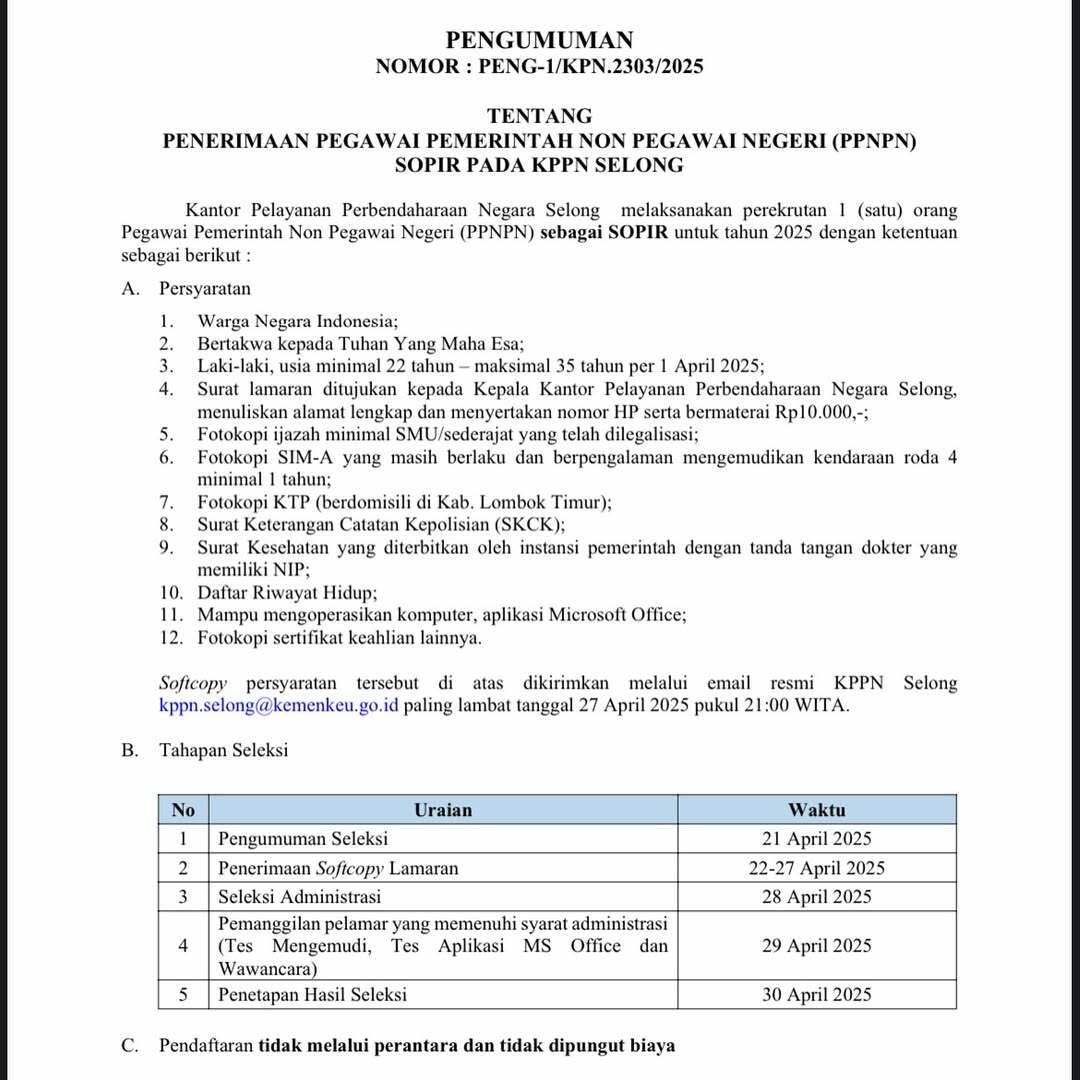 PENGUMUMAN
NOMOR : PENG-1/KPN.2303/2025

TENTANG
PENERIMAAN PEGAWAI PEMERINTAH NON PEGAWAI NEGERI (PPNPN)
SOPIR PADA KPPN SELONG

Kantor Pelayanan Perbendaharaan Negara Selong melaksanakan perekrutan 1 (satu) orang Pegawai Pemerintah Non Pegawai Negeri (PPNPN) sebagai SOPIR untuk tahun 2025 dengan ketentuan sebagai berikut :

A. Persyaratan

1. Warga Negara Indonesia;
2. Bertakwa kepada Tuhan Yang Maha Esa;
3. Laki-laki, usia minimal 22 tahun – maksimal 35 tahun per 1 April 2025;
4. Surat lamaran ditujukan kepada Kepala Kantor Pelayanan Perbendaharaan Negara Selong, menuliskan alamat lengkap dan menyertakan nomor HP serta bermaterai Rp10.000,-;
5. Fotokopi ijazah minimal SMU/sederajat yang telah dilegalisasi;
6. Fotokopi SIM-A yang masih berlaku dan berpengalaman mengemudikan kendaraan roda 4 minimal 1 tahun;
7. Fotokopi KTP (berdomisili di Kab. Lombok Timur);
8. Surat Keterangan Catatan Kepolisian (SKCK);
9. Surat Kesehatan yang diterbitkan oleh instansi pemerintah dengan tanda tangan dokter yang memiliki NIP;
10. Daftar Riwayat Hidup;
11. Mampu mengoperasikan komputer, aplikasi Microsoft Office;
12. Fotokopi sertifikat keahlian lainnya.

Softcopy persyaratan tersebut di atas dikirimkan melalui email resmi KPPN Selong kppn.selong@kemenkeu.go.id paling lambat tanggal 27 April 2025 pukul 21:00 WITA.

B. Tahapan Seleksi

| No | Uraian | Waktu |
|---|---|---|
| 1 | Pengumuman Seleksi | 21 April 2025 |
| 2 | Penerimaan Softcopy Lamaran | 22-27 April 2025 |
| 3 | Seleksi Administrasi | 28 April 2025 |
| 4 | Pemanggilan pelamar yang memenuhi syarat administrasi (Tes Mengemudi, Tes Aplikasi MS Office dan Wawancara) | 29 April 2025 |
| 5 | Penetapan Hasil Seleksi | 30 April 2025 |

C. Pendaftaran tidak melalui perantara dan tidak dipungut biaya